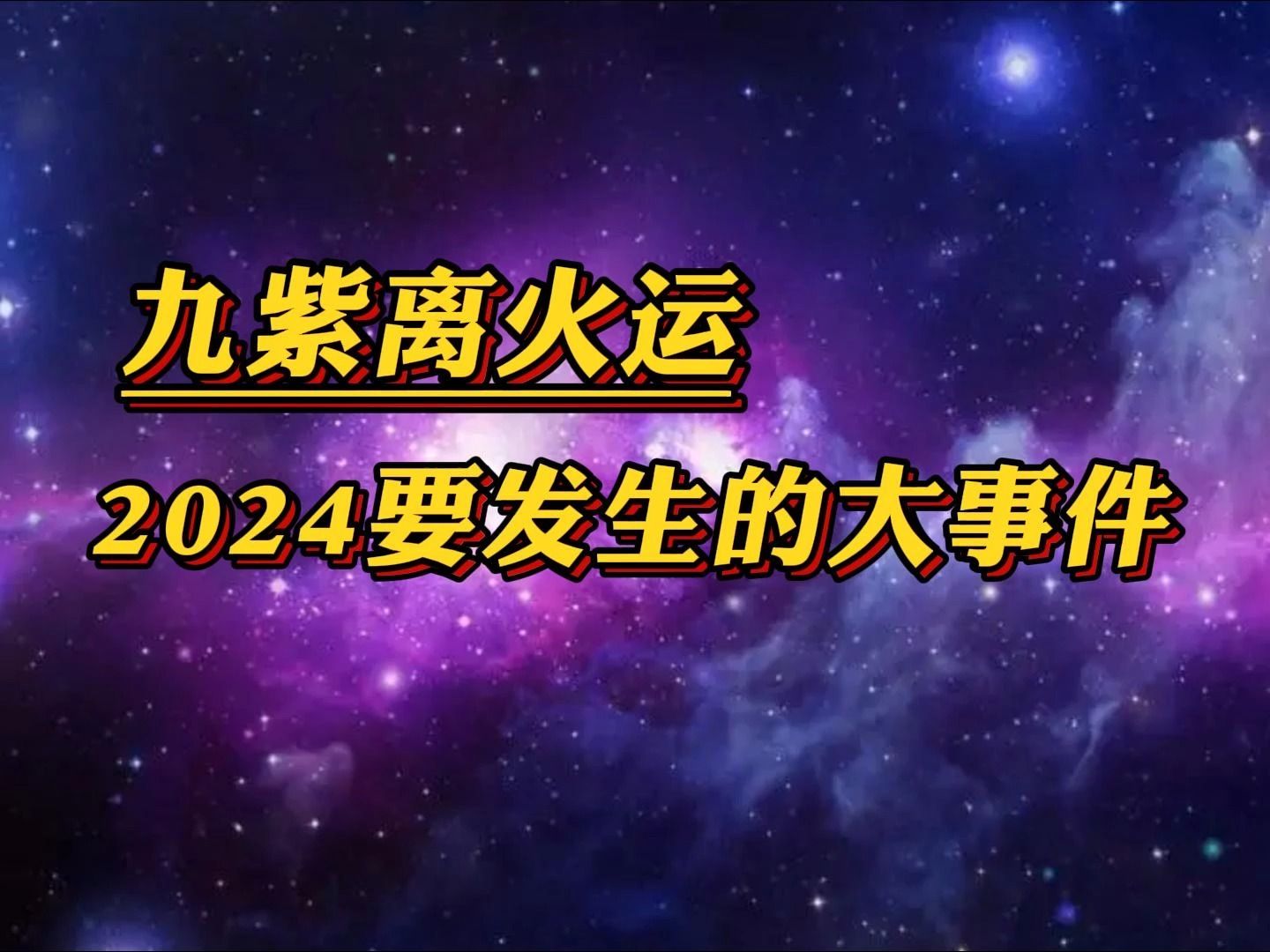 九紫离火运

2024要发生的大事件